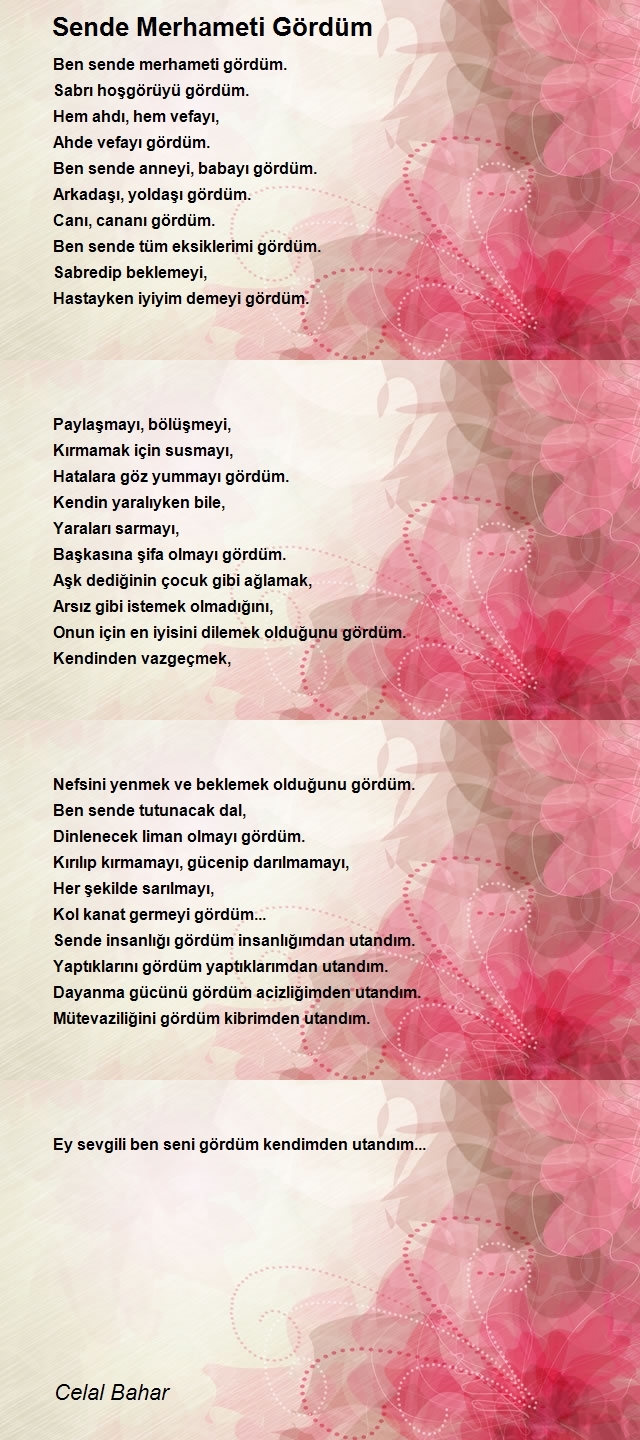 Sende Merhameti Gördüm

Ben sende merhameti gördüm.
Sabrı hoşgörüyü gördüm.
Hem ahdı, hem vefayı,
Ahde vefayı gördüm.
Ben sende anneyi, babayı gördüm.
Arkadaşı, yoldaşı gördüm.
Canı, cananı gördüm.
Ben sende tüm eksiklerimi gördüm.
Sabredip beklemeyi,
Hastayken iyiyim demeyi gördüm.

Paylaşmayı, bölüşmeyi,
Kırmamak için susmayı,
Hatalara göz yummayı gördüm.
Kendin yaralıyken bile,
Yaraları sarmayı,
Başkasına şifa olmayı gördüm.
Aşk dediğinin çocuk gibi ağlamak,
Arsız gibi istemek olmadığını,
Onun için en iyisini dilemek olduğunu gördüm.
Kendinden vazgeçmek,

Nefsini yenmek ve beklemek olduğunu gördüm.
Ben sende tutunacak dal,
Dinlenecek liman olmayı gördüm.
Kırılıp kırmamayı, gücenip darılmamayı,
Her şekilde sarılmayı,
Kol kanat germeyi gördüm...
Sende insanlığı gördüm insanlığımdan utandım.
Yaptıklarını gördüm yaptıklarımdan utandım.
Dayanma gücünü gördüm acizliğimden utandım.
Mütevaziliğini gördüm kibrimden utandım.

Ey sevgili ben seni gördüm kendimden utandım...

Celal Bahar